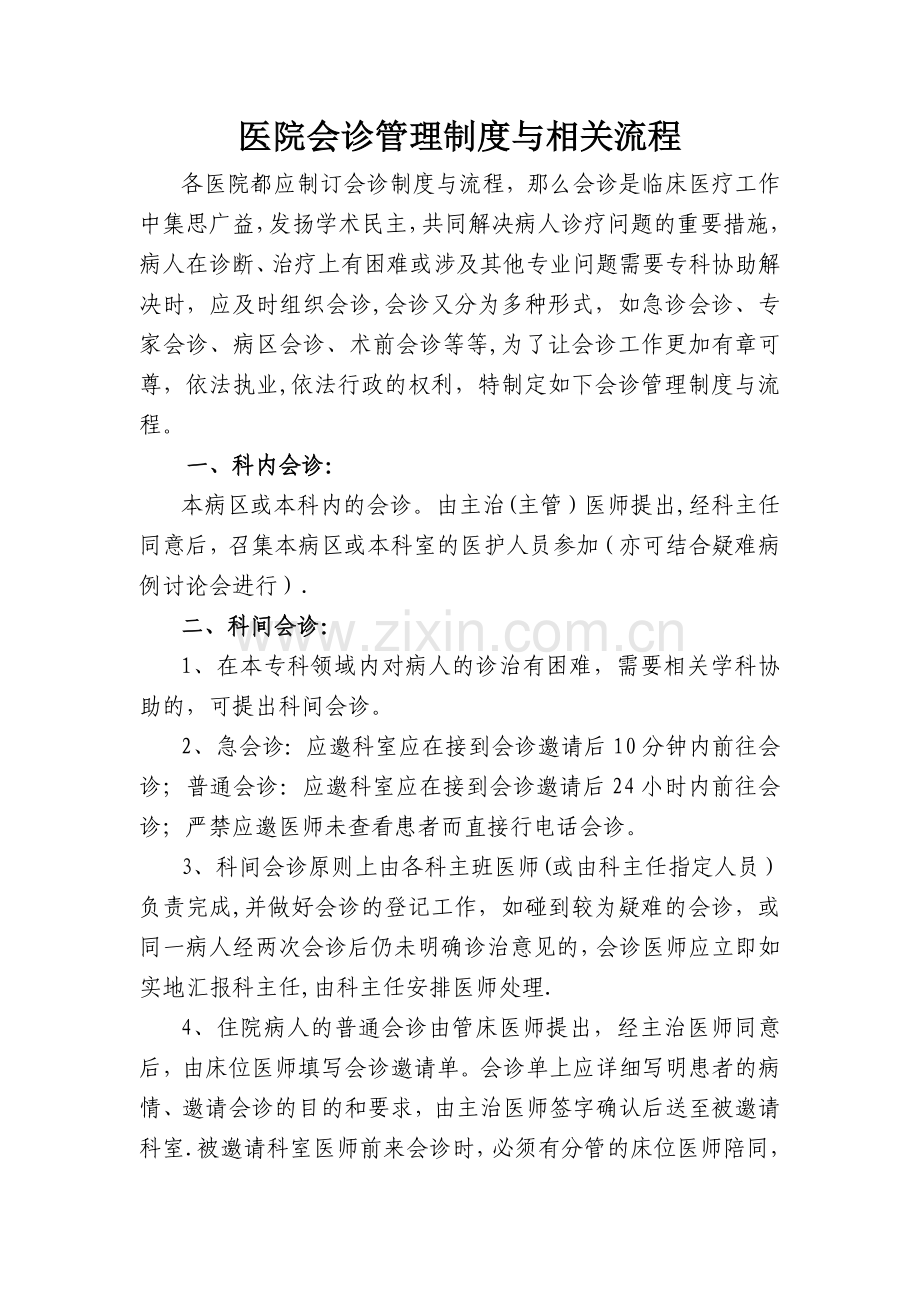 医院会诊管理制度与相关流程

各医院都应制订会诊制度与流程，那么会诊是临床医疗工作中集思广益,发扬学术民主,共同解决病人诊疗问题的重要措施,病人在诊断、治疗上有困难或涉及其他专业问题需要专科协助解决时，应及时组织会诊,会诊又分为多种形式，如急诊会诊、专家会诊、病区会诊、术前会诊等等,为了让会诊工作更加有章可尊，依法执业,依法行政的权利，特制定如下会诊管理制度与流程。

一、科内会诊:

本病区或本科内的会诊。由主治(主管)医师提出,经科主任同意后，召集本病区或本科室的医护人员参加(亦可结合疑难病例讨论会进行).

二、科间会诊:

1、在本专科领域内对病人的诊治有困难，需要相关学科协助的，可提出科间会诊。

2、急会诊:应邀科室应在接到会诊邀请后10分钟内前往会诊；普通会诊:应邀科室应在接到会诊邀请后24小时内前往会诊；严禁应邀医师未查看患者而直接行电话会诊。

3、科间会诊原则上由各科主班医师(或由科主任指定人员)负责完成,并做好会诊的登记工作，如碰到较为疑难的会诊，或同一病人经两次会诊后仍未明确诊治意见的,会诊医师应立即如实地汇报科主任,由科主任安排医师处理.

4、住院病人的普通会诊由管床医师提出，经主治医师同意后，由床位医师填写会诊邀请单。会诊单上应详细写明患者的病情、邀请会诊的目的和要求，由主治医师签字确认后送至被邀请科室.被邀请科室医师前来会诊时，必须有分管的床位医师陪同，

www.zixin.com.cn